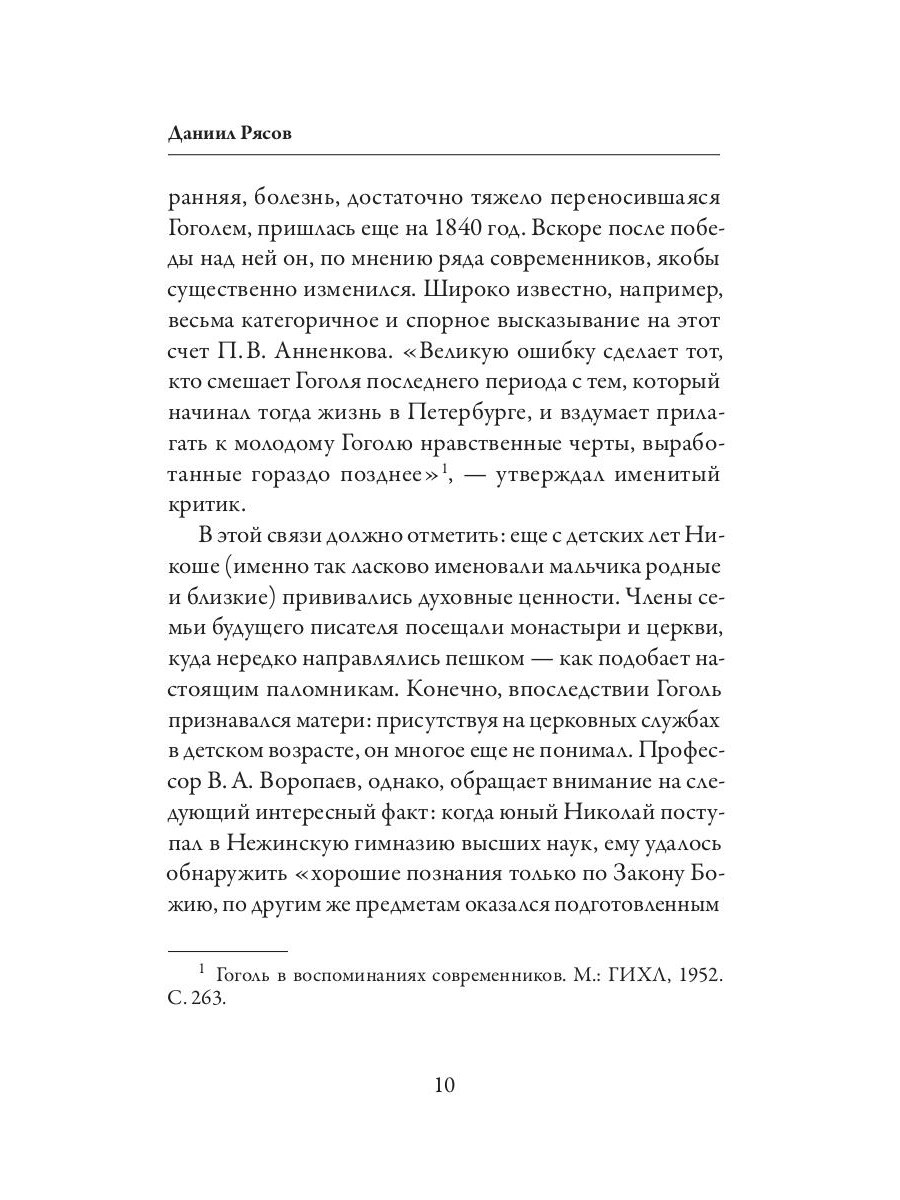 Даниил Рясов

ранняя, болезнь, достаточно тяжело переносившаяся Гоголем, пришлась еще на 1840 год. Вскоре после победы над ней он, по мнению ряда современников, якобы существенно изменился. Широко известно, например, весьма категоричное и спорное высказывание на этот счет П. В. Анненкова. «Великую ошибку сделает тот, кто смешает Гоголя последнего периода с тем, который начинал тогда жизнь в Петербурге, и вздумает прилагать к молодому Гоголю нравственные черты, выработанные гораздо позднее»$^1$, — утверждал именитый критик.

В этой связи должно отметить: еще с детских лет Никоше (именно так ласково именовали мальчика родные и близкие) прививались духовные ценности. Члены семьи будущего писателя посещали монастыри и церкви, куда нередко направлялись пешком — как подобает настоящим паломникам. Конечно, впоследствии Гоголь признавался матери: присутствуя на церковных службах в детском возрасте, он многое еще не понимал. Профессор В. А. Воропаев, однако, обращает внимание на следующий интересный факт: когда юный Николай поступал в Нежинскую гимназию высших наук, ему удалось обнаружить «хорошие познания только по Закону Божию, по другим же предметам оказался подготовленным

$^1$ Гоголь в воспоминаниях современников. М.: ГИХЛ, 1952. С. 263.

10